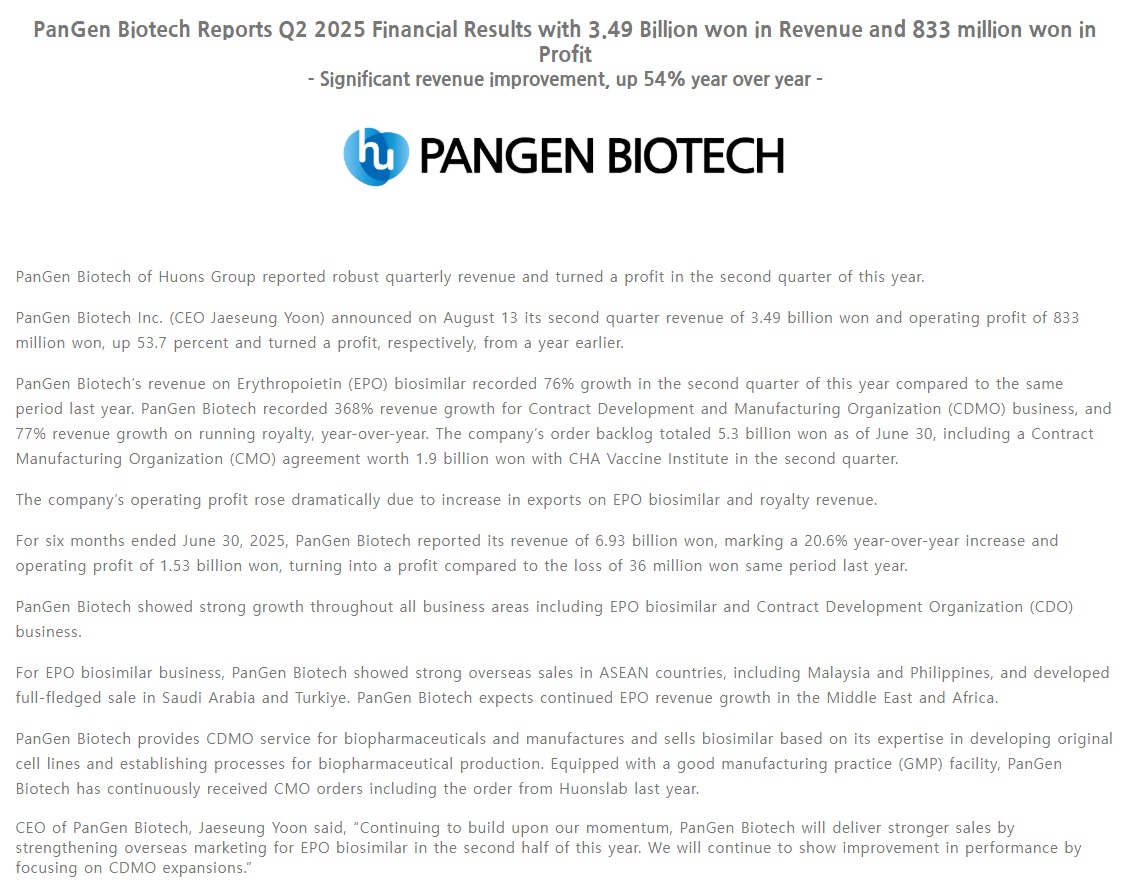 PanGen Biotech Reports Q2 2025 Financial Results with 3.49 Billion won in Revenue and 833 million won in Profit
- Significant revenue improvement, up 54% year over year -

hu PANGEN BIOTECH

PanGen Biotech of Huons Group reported robust quarterly revenue and turned a profit in the second quarter of this year.

PanGen Biotech Inc. (CEO Jaeseung Yoon) announced on August 13 its second quarter revenue of 3.49 billion won and operating profit of 833 million won, up 53.7 percent and turned a profit, respectively, from a year earlier.

PanGen Biotech's revenue on Erythropoietin (EPO) biosimilar recorded 76% growth in the second quarter of this year compared to the same period last year. PanGen Biotech recorded 368% revenue growth for Contract Development and Manufacturing Organization (CDMO) business, and 77% revenue growth on running royalty, year-over-year. The company's order backlog totaled 5.3 billion won as of June 30, including a Contract Manufacturing Organization (CMO) agreement worth 1.9 billion won with CHA Vaccine Institute in the second quarter.

The company's operating profit rose dramatically due to increase in exports on EPO biosimilar and royalty revenue.

For six months ended June 30, 2025, PanGen Biotech reported its revenue of 6.93 billion won, marking a 20.6% year-over-year increase and operating profit of 1.53 billion won, turning into a profit compared to the loss of 36 million won same period last year.

PanGen Biotech showed strong growth throughout all business areas including EPO biosimilar and Contract Development Organization (CDO) business.

For EPO biosimilar business, PanGen Biotech showed strong overseas sales in ASEAN countries, including Malaysia and Philippines, and developed full-fledged sale in Saudi Arabia and Turkiye. PanGen Biotech expects continued EPO revenue growth in the Middle East and Africa.

PanGen Biotech provides CDMO service for biopharmaceuticals and manufactures and sells biosimilar based on its expertise in developing original cell lines and establishing processes for biopharmaceutical production. Equipped with a good manufacturing practice (GMP) facility, PanGen Biotech has continuously received CMO orders including the order from Huonslab last year.

CEO of PanGen Biotech, Jaeseung Yoon said, "Continuing to build upon our momentum, PanGen Biotech will deliver stronger sales by strengthening overseas marketing for EPO biosimilar in the second half of this year. We will continue to show improvement in performance by focusing on CDMO expansions."